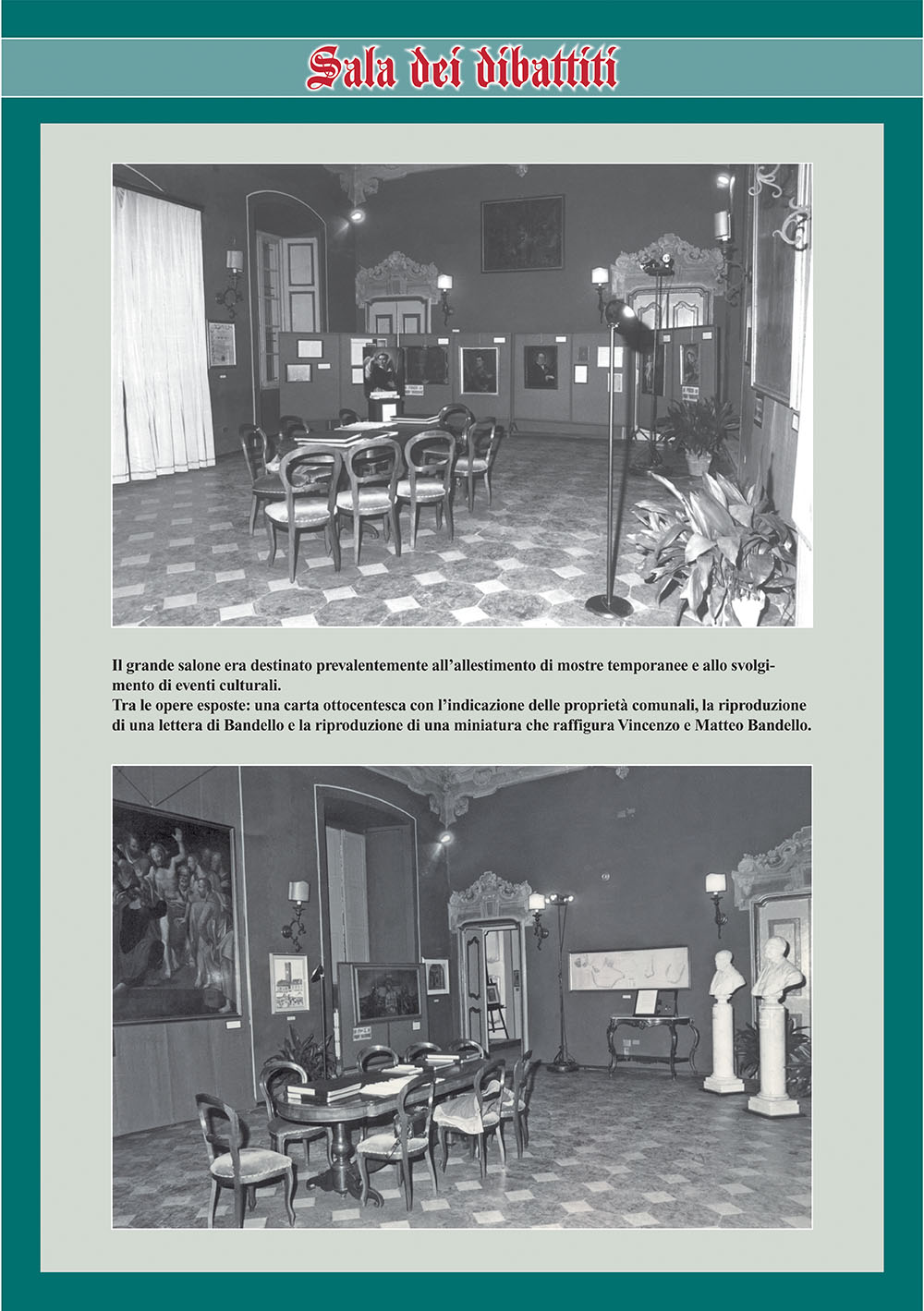 Sala dei dibattiti

Il grande salone era destinato prevalentemente all'allestimento di mostre temporanee e allo svolgimento di eventi culturali.
Tra le opere esposte: una carta ottocentesca con l'indicazione delle proprietà comunali, la riproduzione di una lettera di Bandello e la riproduzione di una miniatura che raffigura Vincenzo e Matteo Bandello.